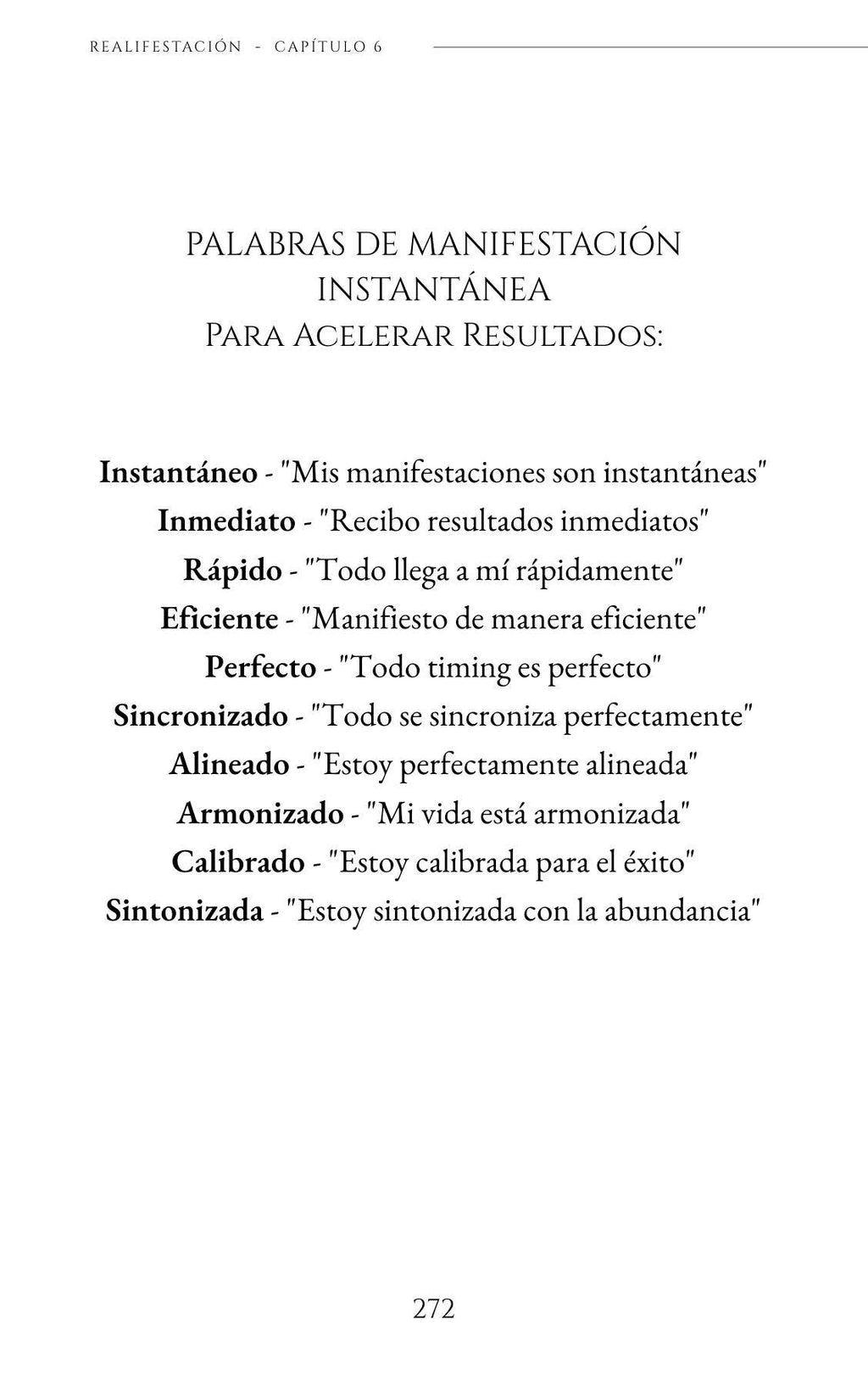 REALIFESTACIÓN - CAPÍTULO 6

PALABRAS DE MANIFESTACIÓN INSTANTÁNEA
Para Acelerar Resultados:

Instantáneo - "Mis manifestaciones son instantáneas"
Inmediato - "Recibo resultados inmediatos"
Rápido - "Todo llega a mí rápidamente"
Eficiente - "Manifiesto de manera eficiente"
Perfecto - "Todo timing es perfecto"
Sincronizado - "Todo se sincroniza perfectamente"
Alineado - "Estoy perfectamente alineada"
Armonizado - "Mi vida está armonizada"
Calibrado - "Estoy calibrada para el éxito"
Sintonizada - "Estoy sintonizada con la abundancia"

272